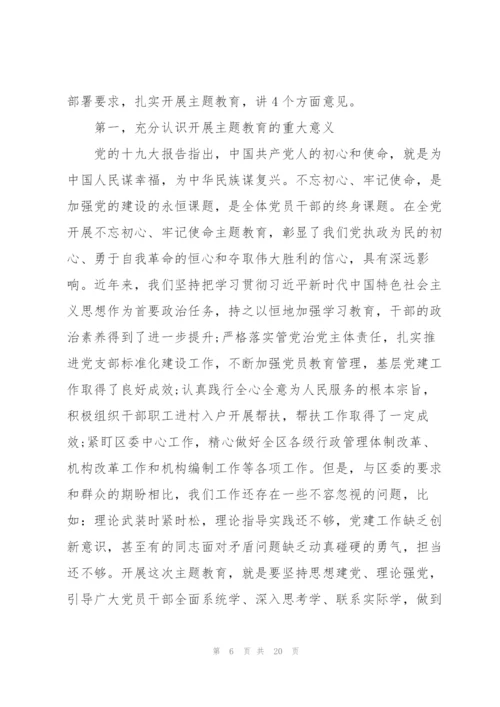 部署要求，扎实开展主题教育，讲4个方面意见。

第一，充分认识开展主题教育的重大意义

党的十九大报告指出，中国共产党人的初心和使命，就是为中国人民谋幸福，为中华民族谋复兴。不忘初心、牢记使命，是加强党的建设的永恒课题，是全体党员干部的终身课题。在全党开展不忘初心、牢记使命主题教育，彰显了我们党执政为民的初心、勇于自我革命的恒心和夺取伟大胜利的信心，具有深远影响。近年来，我们坚持把学习贯彻习近平新时代中国特色社会主义思想作为首要政治任务，持之以恒地加强学习教育，干部的政治素养得到了进一步提升;严格落实管党治党主体责任，扎实推进党支部标准化建设工作，不断加强党员教育管理，基层党建工作取得了良好成效;认真践行全心全意为人民服务的根本宗旨，积极组织干部职工进村入户开展帮扶，帮扶工作取得了一定成效;紧盯区委中心工作，精心做好全区各级行政管理体制改革、机构改革工作和机构编制工作等各项工作。但是，与区委的要求和群众的期盼相比，我们工作还存在一些不容忽视的问题，比如：理论武装时紧时松，理论指导实践还不够，党建工作缺乏创新意识，甚至有的同志面对矛盾问题缺乏动真碰硬的勇气，担当还不够。开展这次主题教育，就是要坚持思想建党、理论强党，引导广大党员干部全面系统学、深入思考学、联系实际学，做到

第 6 页 共 20 页